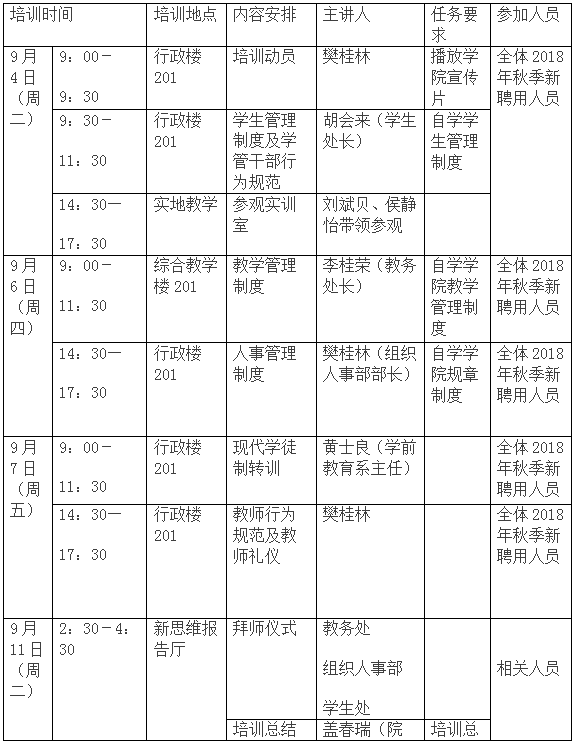 | 培训时间 | | 培训地点 | 内容安排 | 主讲人 | 任务要求 | 参加人员 |
|---|---|---|---|---|---|---|
| 9月4日（周二） | 9：00－9：30 | 行政楼201 | 培训动员 | 樊桂林 | 播放学院宣传片 | 全体2018年秋季新聘用人员 |
| | 9：30－11：30 | 行政楼201 | 学生管理制度及学管干部行为规范 | 胡会来（学生处长） | 自学学生管理制度 | |
| | 14：30—17：30 | 实地教学 | 参观实训室 | 刘斌贝、侯静怡带领参观 | | |
| 9月6日（周四） | 9：00－11：30 | 综合教学楼201 | 教学管理制度 | 李桂荣（教务处长） | 自学学院教学管理制度 | 全体2018年秋季新聘用人员 |
| | 14：30—17：30 | 行政楼201 | 人事管理制度 | 樊桂林（组织人事部部长） | 自学学院规章制度 | 全体2018年秋季新聘用人员 |
| 9月7日（周五） | 9：00－11：30 | 行政楼201 | 现代学徒制转训 | 黄士良（学前教育系主任） | | 全体2018年秋季新聘用人员 |
| | 14：30—17：30 | 行政楼201 | 教师行为规范及教师礼仪 | 樊桂林 | | 全体2018年秋季新聘用人员 |
| 9月11日（周二） | 2：30－4：30 | 新思维报告厅 | 拜师仪式 | 教务处 组织人事部 学生处 | | 相关人员 |
| | | | 培训总结 | 盖春瑞（院 | 培训总 | |